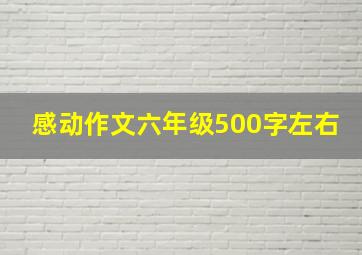 感动作文六年级500字左右